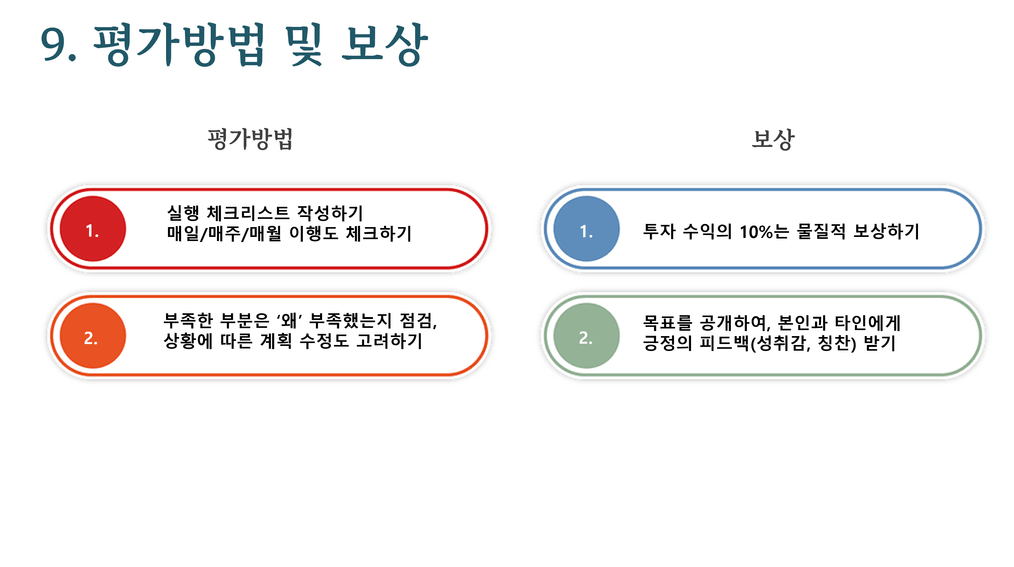 9. 평가방법 및 보상

평가방법

1.

실행 체크리스트 작성하기
매일/매주/매월 이행도 체크하기

2.

부족한 부분은 '왜' 부족했는지 점검,
상황에 따른 계획 수정도 고려하기

보상

1.

투자 수익의 10%는 물질적 보상하기

2.

목표를 공개하여, 본인과 타인에게
긍정의 피드백(성취감, 칭찬) 받기